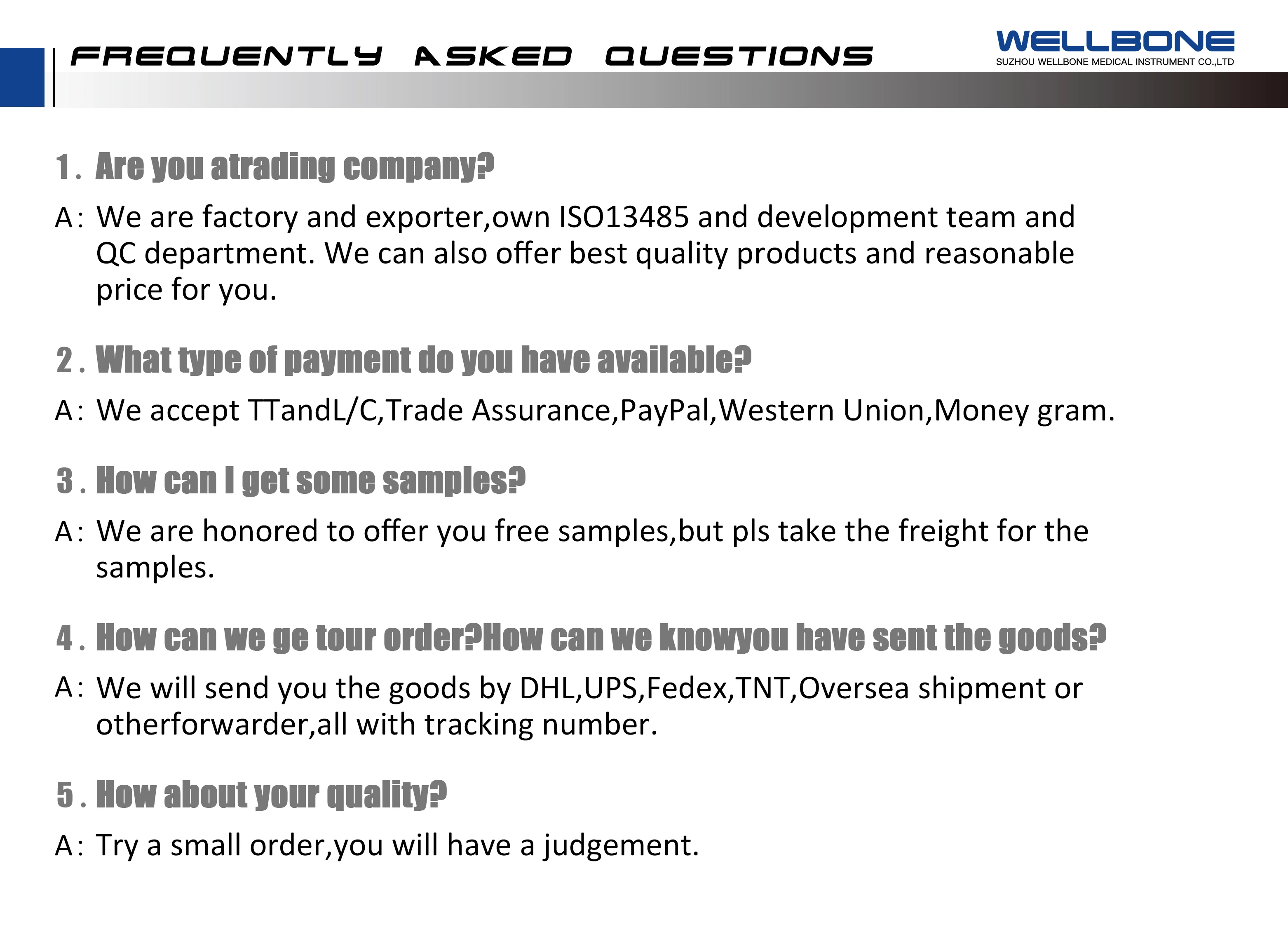 FREQUENTLY ASKED QUESTIONS

WELLBONE
SUZHOU WELLBONE MEDICAL INSTRUMENT CO.,LTD

1. Are you atrading company?

A: We are factory and exporter,own ISO13485 and development team and QC department. We can also offer best quality products and reasonable price for you.

2. What type of payment do you have available?

A: We accept TTandL/C,Trade Assurance,PayPal,Western Union,Money gram.

3. How can I get some samples?

A: We are honored to offer you free samples,but pls take the freight for the samples.

4. How can we ge tour order?How can we knowyou have sent the goods?

A: We will send you the goods by DHL,UPS,Fedex,TNT,Oversea shipment or otherforwarder,all with tracking number.

5. How about your quality?

A: Try a small order,you will have a judgement.